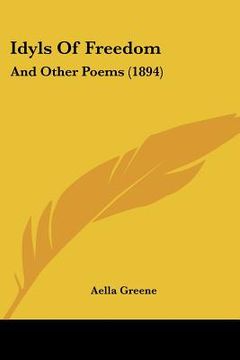 Idyls Of Freedom

And Other Poems (1894)

Aella Greene